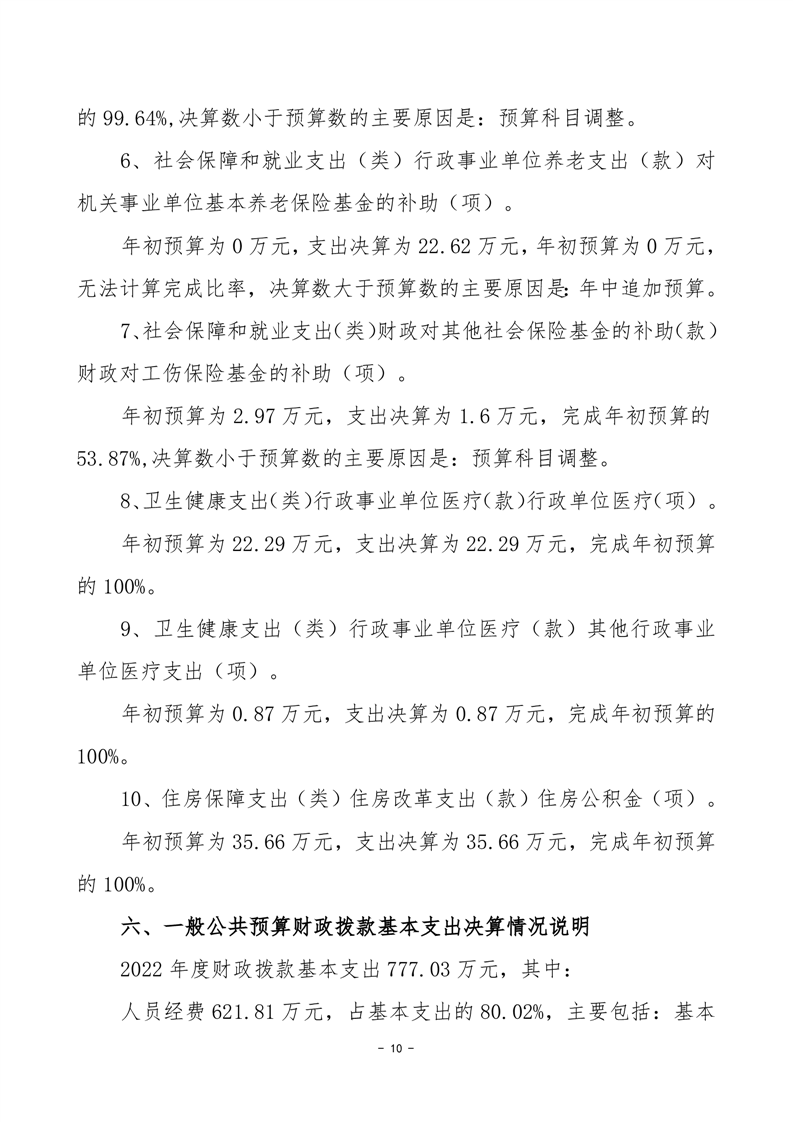 的 99.64%,决算数小于预算数的主要原因是：预算科目调整。

6、社会保障和就业支出（类）行政事业单位养老支出（款）对机关事业单位基本养老保险基金的补助（项）。

年初预算为 0 万元，支出决算为 22.62 万元，年初预算为 0 万元，无法计算完成比率，决算数大于预算数的主要原因是:年中追加预算。

7、社会保障和就业支出(类)财政对其他社会保险基金的补助(款)财政对工伤保险基金的补助（项）。

年初预算为 2.97 万元，支出决算为 1.6 万元，完成年初预算的 53.87%,决算数小于预算数的主要原因是：预算科目调整。

8、卫生健康支出(类)行政事业单位医疗(款)行政单位医疗(项)。

年初预算为 22.29 万元，支出决算为 22.29 万元，完成年初预算的 100%。

9、卫生健康支出（类）行政事业单位医疗（款）其他行政事业单位医疗支出（项）。

年初预算为 0.87 万元，支出决算为 0.87 万元，完成年初预算的 100%。

10、住房保障支出（类）住房改革支出（款）住房公积金（项）。

年初预算为 35.66 万元，支出决算为 35.66 万元，完成年初预算的 100%。

六、一般公共预算财政拨款基本支出决算情况说明

2022 年度财政拨款基本支出 777.03 万元，其中:

人员经费 621.81 万元，占基本支出的 80.02%，主要包括：基本

- 10 -